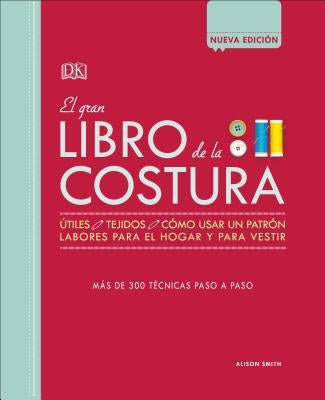 NUEVA EDICIÓN

DK

El gran
LIBRO de la
COSTURA

ÚTILES TEJIDOS CÓMO USAR UN PATRÓN
LABORES PARA EL HOGAR Y PARA VESTIR

MÁS DE 300 TÉCNICAS PASO A PASO

ALISON SMITH